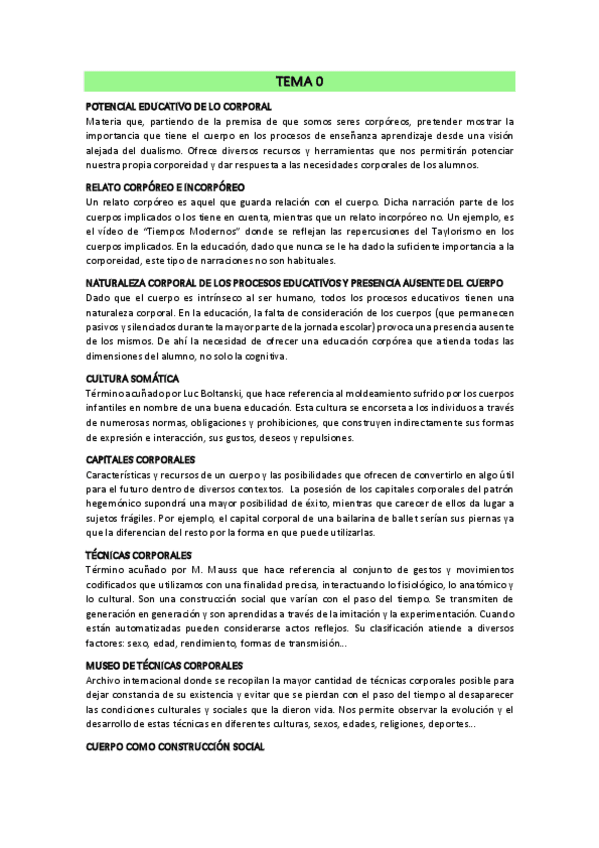 TEMA 0

POTENCIAL EDUCATIVO DE LO CORPORAL
Materia que, partiendo de la premisa de que somos seres corpóreos, pretender mostrar la importancia que tiene el cuerpo en los procesos de enseñanza aprendizaje desde una visión alejada del dualismo. Ofrece diversos recursos y herramientas que nos permitirán potenciar nuestra propia corporeidad y dar respuesta a las necesidades corporales de los alumnos.

RELATO CORPÓREO E INCORPÓREO
Un relato corpóreo es aquel que guarda relación con el cuerpo. Dicha narración parte de los cuerpos implicados o los tiene en cuenta, mientras que un relato incorpóreo no. Un ejemplo, es el vídeo de "Tiempos Modernos" donde se reflejan las repercusiones del Taylorismo en los cuerpos implicados. En la educación, dado que nunca se le ha dado la suficiente importancia a la corporeidad, este tipo de narraciones no son habituales.

NATURALEZA CORPORAL DE LOS PROCESOS EDUCATIVOS Y PRESENCIA AUSENTE DEL CUERPO
Dado que el cuerpo es intrínseco al ser humano, todos los procesos educativos tienen una naturaleza corporal. En la educación, la falta de consideración de los cuerpos (que permanecen pasivos y silenciados durante la mayor parte de la jornada escolar) provoca una presencia ausente de los mismos. De ahí la necesidad de ofrecer una educación corpórea que atienda todas las dimensiones del alumno, no solo la cognitiva.

CULTURA SOMÁTICA
Término acuñado por Luc Boltanski, que hace referencia al moldeamiento sufrido por los cuerpos infantiles en nombre de una buena educación. Esta cultura se encorseta a los individuos a través de numerosas normas, obligaciones y prohibiciones, que construyen indirectamente sus formas de expresión e interacción, sus gustos, deseos y repulsiones.

CAPÍTALES CORPORALES
Características y recursos de un cuerpo y las posibilidades que ofrecen de convertirlo en algo útil para el futuro dentro de diversos contextos. La posesión de los capitales corporales del patrón hegemónico supondrá una mayor posibilidad de éxito, mientras que carecer de ellos da lugar a sujetos frágiles. Por ejemplo, el capital corporal de una bailarina de ballet serían sus piernas ya que la diferencian del resto por la forma en que puede utilizarlas.

TÉCNICAS CORPORALES
Término acuñado por M. Mauss que hace referencia al conjunto de gestos y movimientos codificados que utilizamos con una finalidad precisa, interactuando lo fisiológico, lo anatómico y lo cultural. Son una construcción social que varían con el paso del tiempo. Se transmiten de generación en generación y son aprendidas a través de la imitación y la experimentación. Cuando están automatizadas pueden considerarse actos reflejos. Su clasificación atiende a diversos factores: sexo, edad, rendimiento, formas de transmisión...

MUSEO DE TÉCNICAS CORPORALES
Archivo internacional donde se recopilan la mayor cantidad de técnicas corporales posible para dejar constancia de su existencia y evitar que se pierdan con el paso del tiempo al desaparecer las condiciones culturales y sociales que la dieron vida. Nos permite observar la evolución y el desarrollo de estas técnicas en diferentes culturas, sexos, edades, religiones, deportes...

CUERPO COMO CONSTRUCCIÓN SOCIAL